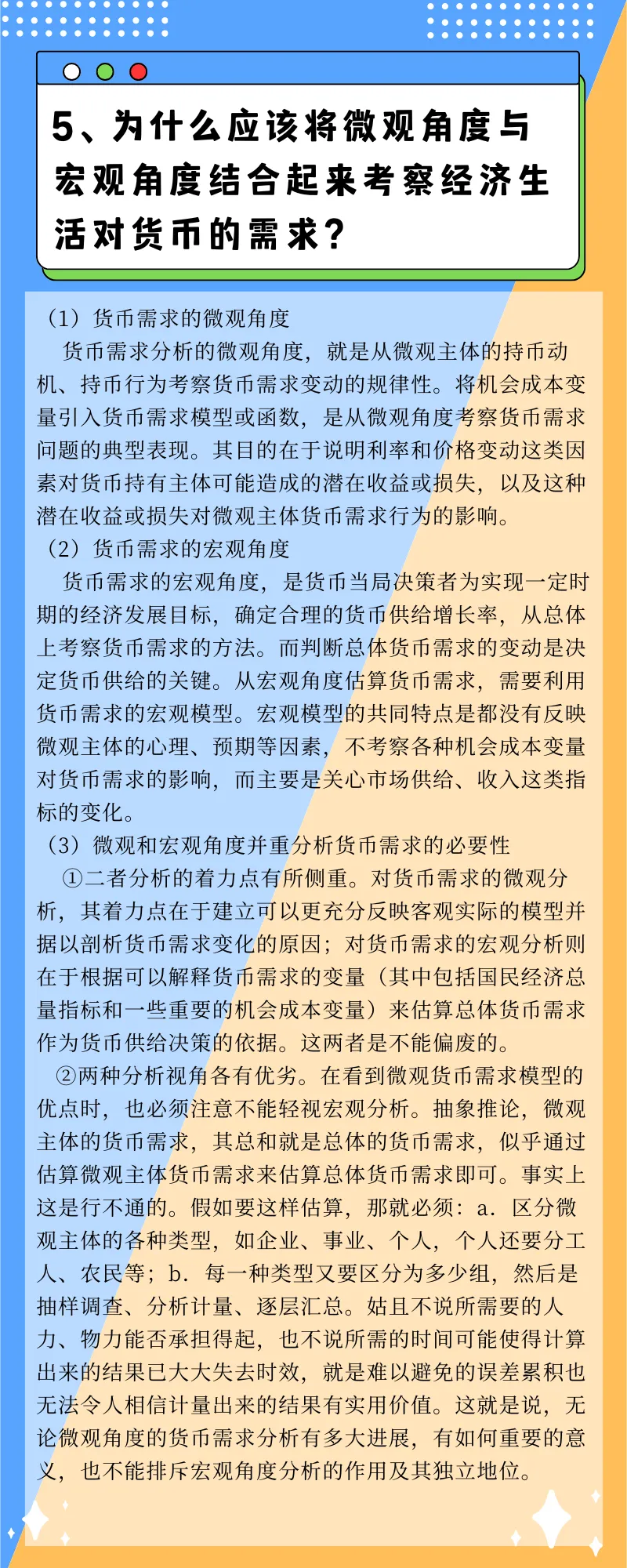 5、为什么应该将微观角度与宏观角度结合起来考察经济生活对货币的需求?

（1）货币需求的微观角度

货币需求分析的微观角度，就是从微观主体的持币动机、持币行为考察货币需求变动的规律性。将机会成本变量引入货币需求模型或函数，是从微观角度考察货币需求问题的典型表现。其目的在于说明利率和价格变动这类因素对货币持有主体可能造成的潜在收益或损失，以及这种潜在收益或损失对微观主体货币需求行为的影响。

（2）货币需求的宏观角度

货币需求的宏观角度，是货币当局决策者为实现一定时期的经济发展目标，确定合理的货币供给增长率，从总体上考察货币需求的方法。而判断总体货币需求的变动是决定货币供给的关键。从宏观角度估算货币需求，需要利用货币需求的宏观模型。宏观模型的共同特点是都没有反映微观主体的心理、预期等因素，不考察各种机会成本变量对货币需求的影响，而主要是关心市场供给、收入这类指标的变化。

（3）微观和宏观角度并重分析货币需求的必要性

①二者分析的着力点有所侧重。对货币需求的微观分析，其着力点在于建立可以更充分反映客观实际的模型并据以剖析货币需求变化的原因；对货币需求的宏观分析则在于根据可以解释货币需求的变量（其中包括国民经济总量指标和一些重要的机会成本变量）来估算总体货币需求作为货币供给决策的依据。这两者是不能偏废的。

②两种分析视角各有优劣。在看到微观货币需求模型的优点时，也必须注意不能轻视宏观分析。抽象推论，微观主体的货币需求，其总和就是总体的货币需求，似乎通过估算微观主体货币需求来估算总体货币需求即可。事实上这是行不通的。假如要这样估算，那就必须：a．区分微观主体的各种类型，如企业、事业、个人，个人还要分工人、农民等；b．每一种类型又要区分为多少组，然后是抽样调查、分析计量、逐层汇总。姑且不说所需要的人力、物力能否承担得起，也不说所需的时间可能使得计算出来的结果已大大失去时效，就是难以避免的误差累积也无法令人相信计量出来的结果有实用价值。这就是说，无论微观角度的货币需求分析有多大进展，有如何重要的意义，也不能排斥宏观角度分析的作用及其独立地位。